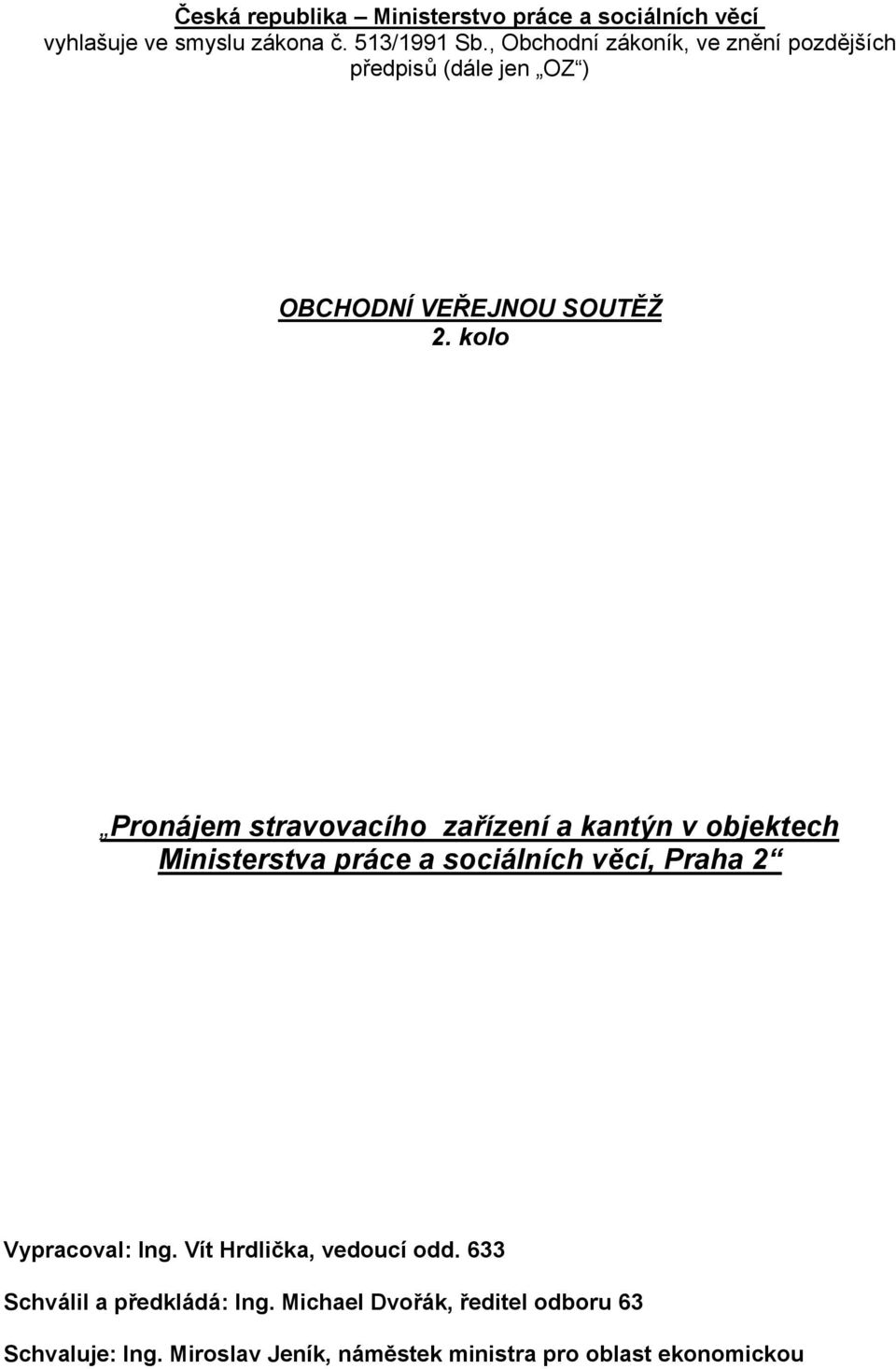 Česká republika – Ministerstvo práce a sociálních věcí
vyhlašuje ve smyslu zákona č. 513/1991 Sb., Obchodní zákoník, ve znění pozdějších předpisů (dále jen „OZ“)

OBCHODNÍ VEŘEJNOU SOUTĚŽ
2. kolo

„Pronájem stravovacího zařízení a kantýn v objektech Ministerstva práce a sociálních věcí, Praha 2“

Vypracoval: Ing. Vít Hrdlička, vedoucí odd. 633

Schválil a předkládá: Ing. Michael Dvořák, ředitel odboru 63

Schvaluje: Ing. Miroslav Jeník, náměstek ministra pro oblast ekonomickou